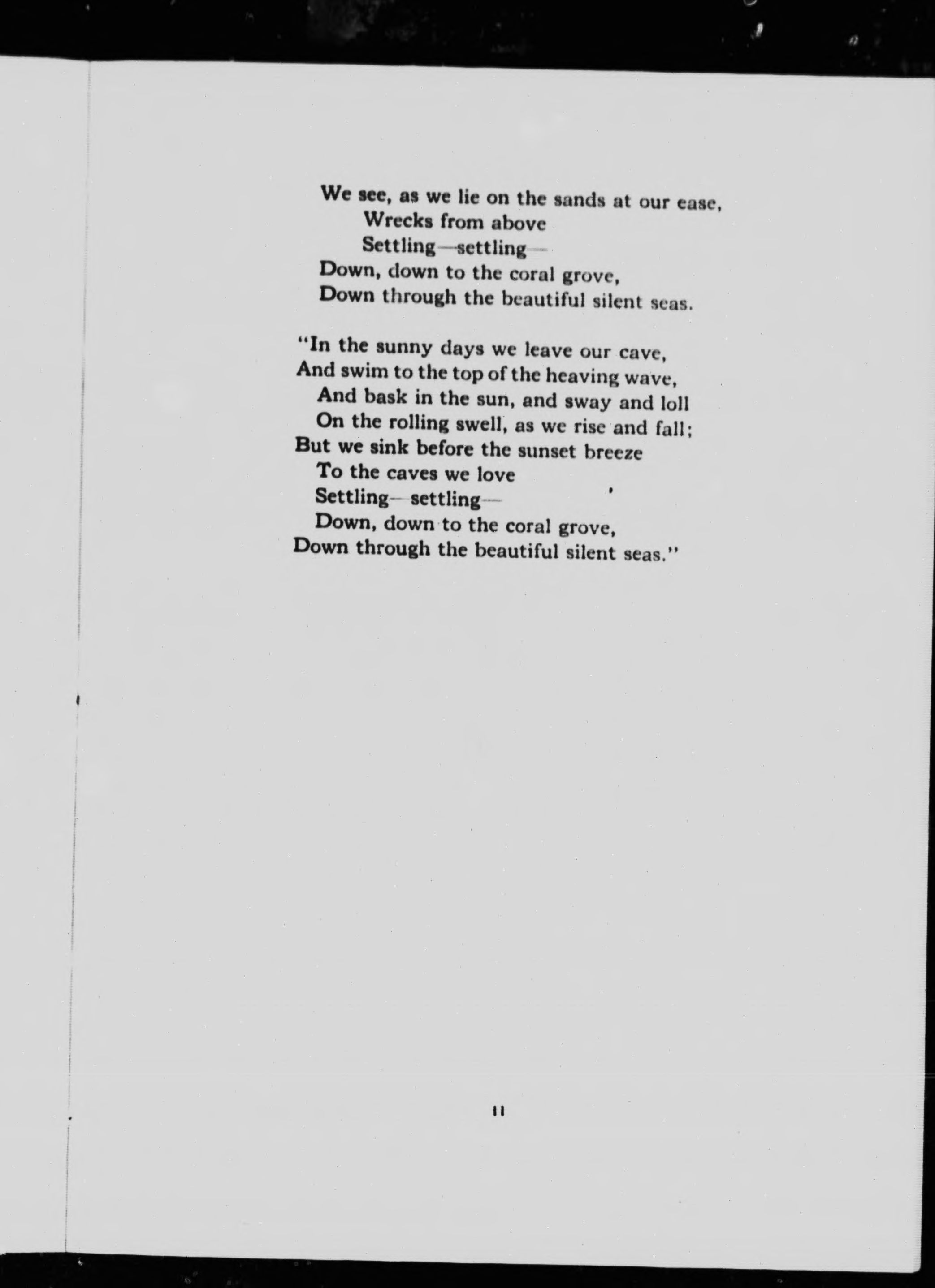 We see, as we lie on the sands at our ease,
Wrecks from above
Settling—settling—
Down, down to the coral grove,
Down through the beautiful silent seas.

"In the sunny days we leave our cave,
And swim to the top of the heaving wave,
And bask in the sun, and sway and loll
On the rolling swell, as we rise and fall;
But we sink before the sunset breeze
To the caves we love
Settling—settling—
Down, down to the coral grove,
Down through the beautiful silent seas."

11